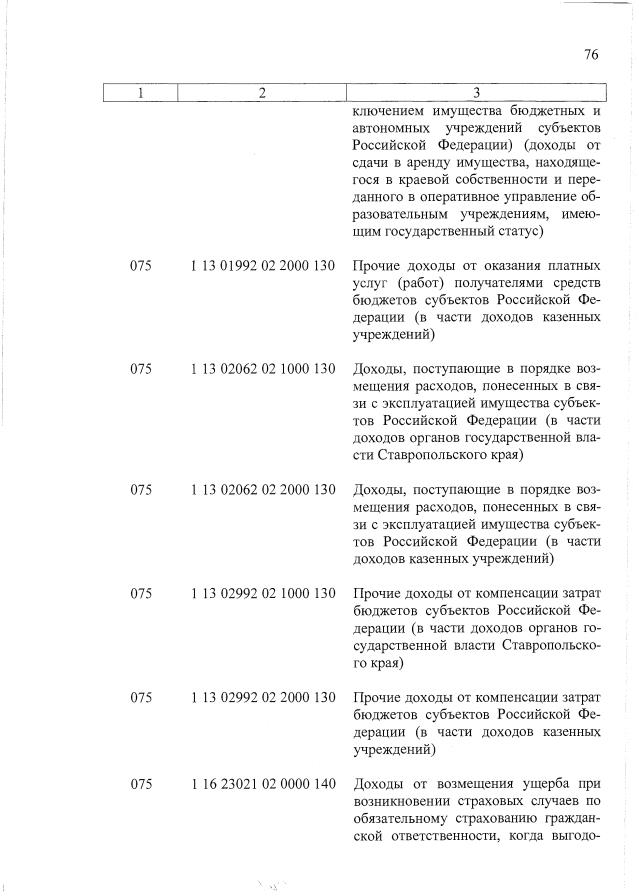 76

| 1 | 2 | 3 |
|---|---|---|
| | | ключением имущества бюджетных и автономных учреждений субъектов Российской Федерации) (доходы от сдачи в аренду имущества, находящегося в краевой собственности и переданного в оперативное управление образовательным учреждениям, имеющим государственный статус) |
| 075 | 1 13 01992 02 2000 130 | Прочие доходы от оказания платных услуг (работ) получателями средств бюджетов субъектов Российской Федерации (в части доходов казенных учреждений) |
| 075 | 1 13 02062 02 1000 130 | Доходы, поступающие в порядке возмещения расходов, понесенных в связи с эксплуатацией имущества субъектов Российской Федерации (в части доходов органов государственной власти Ставропольского края) |
| 075 | 1 13 02062 02 2000 130 | Доходы, поступающие в порядке возмещения расходов, понесенных в связи с эксплуатацией имущества субъектов Российской Федерации (в части доходов казенных учреждений) |
| 075 | 1 13 02992 02 1000 130 | Прочие доходы от компенсации затрат бюджетов субъектов Российской Федерации (в части доходов органов государственной власти Ставропольского края) |
| 075 | 1 13 02992 02 2000 130 | Прочие доходы от компенсации затрат бюджетов субъектов Российской Федерации (в части доходов казенных учреждений) |
| 075 | 1 16 23021 02 0000 140 | Доходы от возмещения ущерба при возникновении страховых случаев по обязательному страхованию гражданской ответственности, когда выгодо- |